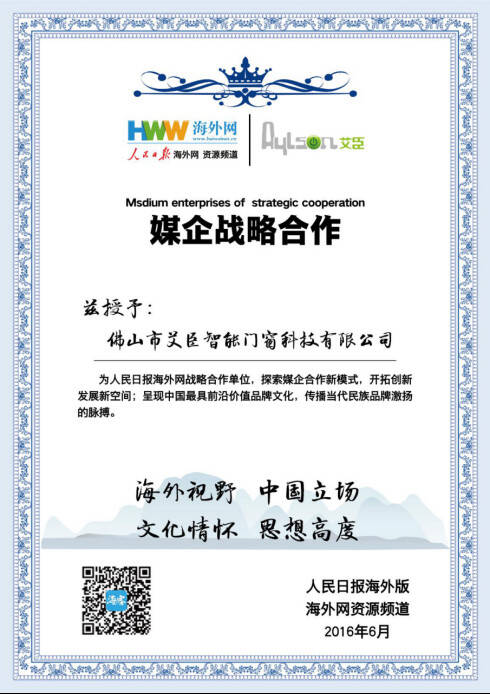 HWW 海外网
www.haiwainet.cn
人民日报 海外网 资源频道

Aylson 艾臣

Msdium enterprises of strategic cooperation
媒企战略合作

兹授予：
佛山市艾臣智能门窗科技有限公司

为人民日报海外网战略合作单位，探索媒企合作新模式，开拓创新发展新空间；呈现中国最具前沿价值品牌文化，传播当代民族品牌激扬的脉搏。

海外视野 中国立场
文化情怀 思想高度

海客

人民日报海外版
海外网资源频道
2016年6月